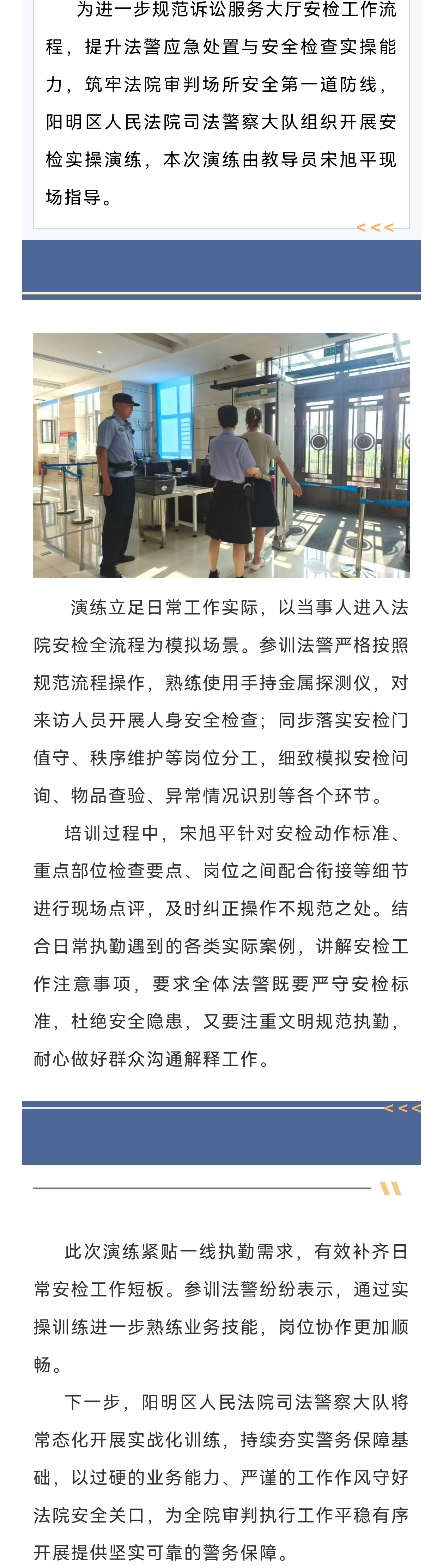 为进一步规范诉讼服务大厅安检工作流程，提升法警应急处置与安全检查实操能力，筑牢法院审判场所安全第一道防线，阳明区人民法院司法警察大队组织开展安检实操演练，本次演练由教导员宋旭平现场指导。

<<<

演练立足日常工作实际，以当事人进入法院安检全流程为模拟场景。参训法警严格按照规范流程操作，熟练使用手持金属探测仪，对来访人员开展人身安全检查；同步落实安检门值守、秩序维护等岗位分工，细致模拟安检问询、物品查验、异常情况识别等各个环节。

培训过程中，宋旭平针对安检动作标准、重点部位检查要点、岗位之间配合衔接等细节进行现场点评，及时纠正操作不规范之处。结合日常执勤遇到的各类实际案例，讲解安检工作注意事项，要求全体法警既要严守安检标准，杜绝安全隐患，又要注重文明规范执勤，耐心做好群众沟通解释工作。

<<<

此次演练紧贴一线执勤需求，有效补齐日常安检工作短板。参训法警纷纷表示，通过实操训练进一步熟练业务技能，岗位协作更加顺畅。

下一步，阳明区人民法院司法警察大队将常态化开展实战化训练，持续夯实警务保障基础，以过硬的业务能力、严谨的工作作风守好法院安全关口，为全院审判执行工作平稳有序开展提供坚实可靠的警务保障。